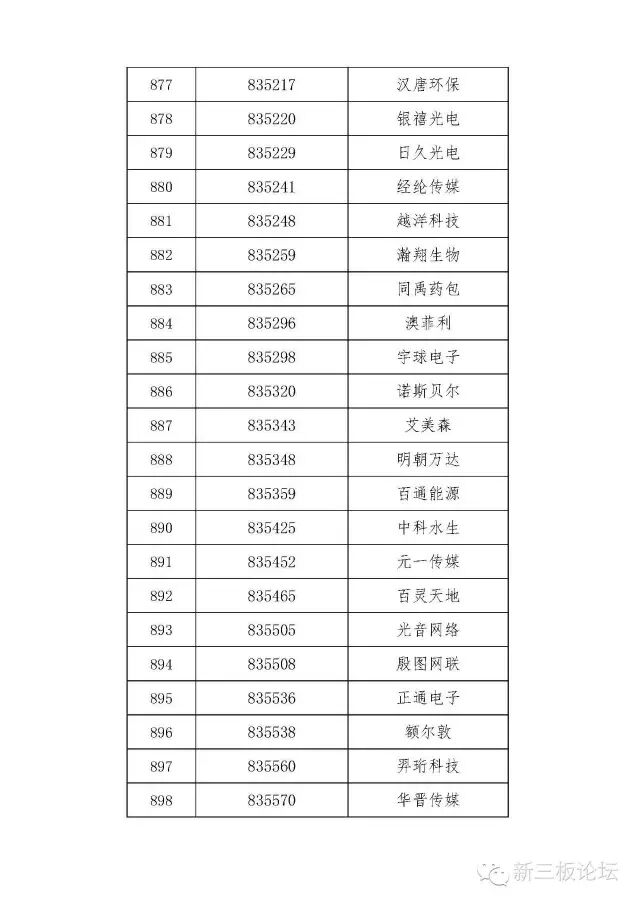 | 877 | 835217 | 汉唐环保 |
|---|---|---|
| 878 | 835220 | 银禧光电 |
| 879 | 835229 | 日久光电 |
| 880 | 835241 | 经纶传媒 |
| 881 | 835248 | 越洋科技 |
| 882 | 835259 | 瀚翔生物 |
| 883 | 835265 | 同禹药包 |
| 884 | 835296 | 澳菲利 |
| 885 | 835298 | 宇球电子 |
| 886 | 835320 | 诺斯贝尔 |
| 887 | 835343 | 艾美森 |
| 888 | 835348 | 明朝万达 |
| 889 | 835359 | 百通能源 |
| 890 | 835425 | 中科水生 |
| 891 | 835452 | 元一传媒 |
| 892 | 835465 | 百灵天地 |
| 893 | 835505 | 光音网络 |
| 894 | 835508 | 殷图网联 |
| 895 | 835536 | 正通电子 |
| 896 | 835538 | 额尔敦 |
| 897 | 835560 | 羿珩科技 |
| 898 | 835570 | 华晋传媒 |

新三板论坛